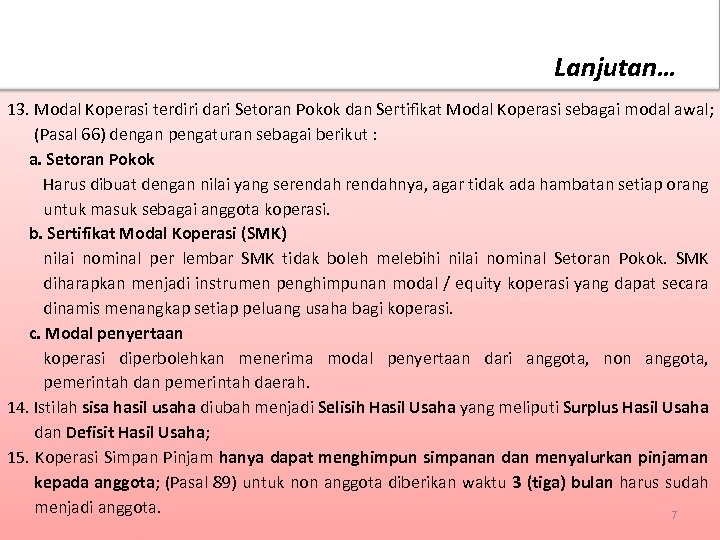 Lanjutan…

13. Modal Koperasi terdiri dari Setoran Pokok dan Sertifikat Modal Koperasi sebagai modal awal; (Pasal 66) dengan pengaturan sebagai berikut :

a. Setoran Pokok

Harus dibuat dengan nilai yang serendah rendahnya, agar tidak ada hambatan setiap orang untuk masuk sebagai anggota koperasi.

b. Sertifikat Modal Koperasi (SMK)

nilai nominal per lembar SMK tidak boleh melebihi nilai nominal Setoran Pokok. SMK diharapkan menjadi instrumen penghimpunan modal / equity koperasi yang dapat secara dinamis menangkap setiap peluang usaha bagi koperasi.

c. Modal penyertaan

koperasi diperbolehkan menerima modal penyertaan dari anggota, non anggota, pemerintah dan pemerintah daerah.

14. Istilah sisa hasil usaha diubah menjadi Selisih Hasil Usaha yang meliputi Surplus Hasil Usaha dan Defisit Hasil Usaha;

15. Koperasi Simpan Pinjam hanya dapat menghimpun simpanan dan menyalurkan pinjaman kepada anggota; (Pasal 89) untuk non anggota diberikan waktu 3 (tiga) bulan harus sudah menjadi anggota.

7